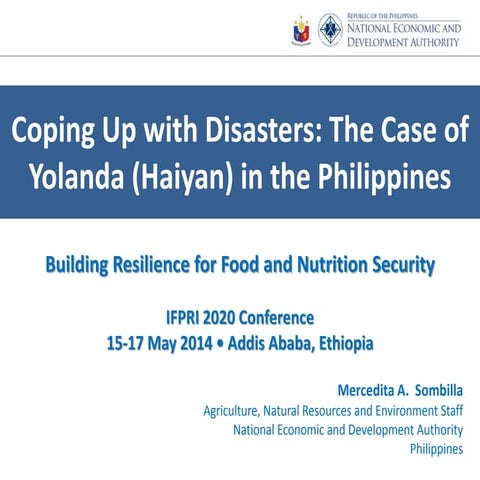 REPUBLIC OF THE PHILIPPINES
NATIONAL ECONOMIC AND DEVELOPMENT AUTHORITY

Coping Up with Disasters: The Case of Yolanda (Haiyan) in the Philippines

Building Resilience for Food and Nutrition Security

IFPRI 2020 Conference
15-17 May 2014 • Addis Ababa, Ethiopia

Mercedita A. Sombilla
Agriculture, Natural Resources and Environment Staff
National Economic and Development Authority
Philippines